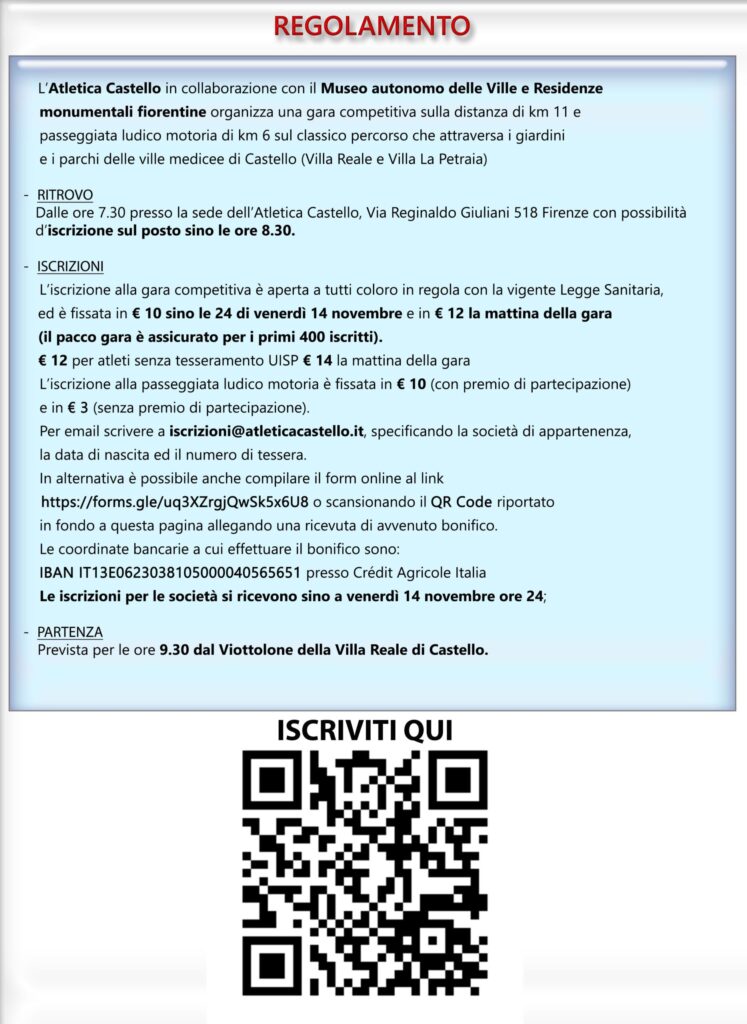 REGOLAMENTO

L'Atletica Castello in collaborazione con il Museo autonomo delle Ville e Residenze monumentali fiorentine organizza una gara competitiva sulla distanza di km 11 e passeggiata ludico motoria di km 6 sul classico percorso che attraversa i giardini e i parchi delle ville medicee di Castello (Villa Reale e Villa La Petraia)

- RITROVO
Dalle ore 7.30 presso la sede dell'Atletica Castello, Via Reginaldo Giuliani 518 Firenze con possibilità d'iscrizione sul posto sino le ore 8.30.

- ISCRIZIONI
L'iscrizione alla gara competitiva è aperta a tutti coloro in regola con la vigente Legge Sanitaria, ed è fissata in € 10 sino le 24 di venerdì 14 novembre e in € 12 la mattina della gara (il pacco gara è assicurato per i primi 400 iscritti).
€ 12 per atleti senza tesseramento UISP € 14 la mattina della gara
L'iscrizione alla passeggiata ludico motoria è fissata in € 10 (con premio di partecipazione) e in € 3 (senza premio di partecipazione).
Per email scrivere a iscrizioni@atleticacastello.it, specificando la società di appartenenza, la data di nascita ed il numero di tessera.
In alternativa è possibile anche compilare il form online al link https://forms.gle/uq3XZrgjQwSk5x6U8 o scansionando il QR Code riportato in fondo a questa pagina allegando una ricevuta di avvenuto bonifico.
Le coordinate bancarie a cui effettuare il bonifico sono:
IBAN IT13E0623038105000040565651 presso Crédit Agricole Italia
Le iscrizioni per le società si ricevono sino a venerdì 14 novembre ore 24;

- PARTENZA
Prevista per le ore 9.30 dal Viottolone della Villa Reale di Castello.

ISCRIVITI QUI